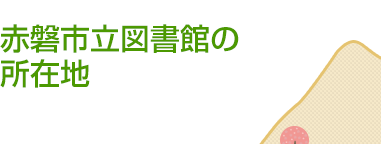 赤磐市立図書館の所在地